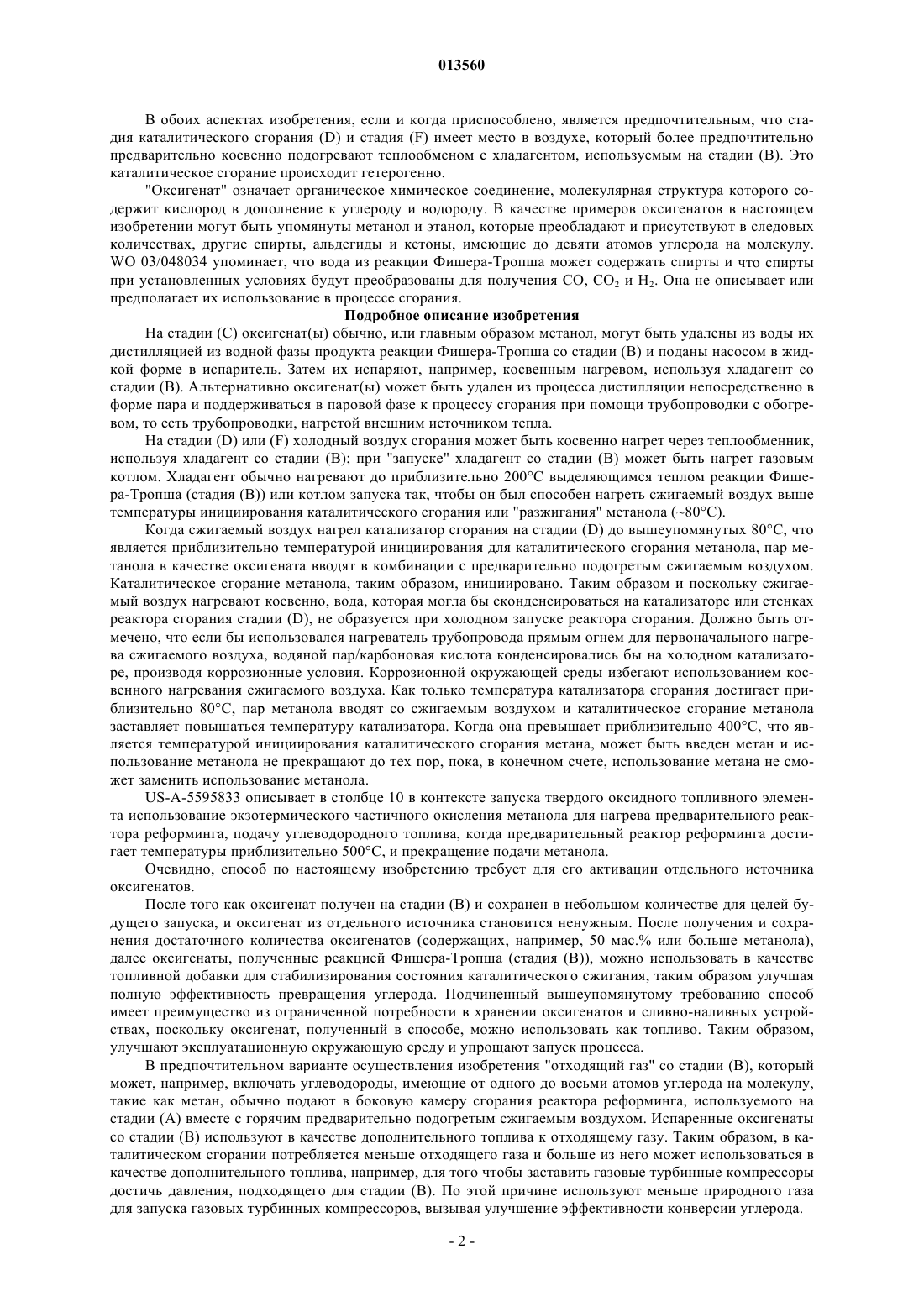 013560

В обоих аспектах изобретения, если и когда приспособлено, является предпочтительным, что стадия каталитического сгорания (D) и стадия (F) имеет место в воздухе, который более предпочтительно предварительно косвенно подогревают теплообменом с хладагентом, используемым на стадии (B). Это каталитическое сгорание происходит гетерогенно.

"Оксигенат" означает органическое химическое соединение, молекулярная структура которого содержит кислород в дополнение к углероду и водороду. В качестве примеров оксигенатов в настоящем изобретении могут быть упомянуты метанол и этанол, которые преобладают и присутствуют в следовых количествах, другие спирты, альдегиды и кетоны, имеющие до девяти атомов углерода на молекулу. WO 03/048034 упоминает, что вода из реакции Фишера-Тропша может содержать спирты и что спирты при установленных условиях будут преобразованы для получения CO, $CO_2$ и $H_2$. Она не описывает или предполагает их использование в процессе сгорания.

Подробное описание изобретения

На стадии (C) оксигенат(ы) обычно, или главным образом метанол, могут быть удалены из воды их дистилляцией из водной фазы продукта реакции Фишера-Тропша со стадии (B) и поданы насосом в жидкой форме в испаритель. Затем их испаряют, например, косвенным нагревом, используя хладагент со стадии (B). Альтернативно оксигенат(ы) может быть удален из процесса дистилляции непосредственно в форме пара и поддерживаться в паровой фазе к процессу сгорания при помощи трубопроводки с обогревом, то есть трубопроводки, нагретой внешним источником тепла.

На стадии (D) или (F) холодный воздух сгорания может быть косвенно нагрет через теплообменник, используя хладагент со стадии (B); при "запуске" хладагент со стадии (B) может быть нагрет газовым котлом. Хладагент обычно нагревают до приблизительно 200°C выделяющимся теплом реакции Фишера-Тропша (стадия (B)) или котлом запуска так, чтобы он был способен нагреть сжигаемый воздух выше температуры инициирования каталитического сгорания или "разжигания" метанола (~80°C).

Когда сжигаемый воздух нагрел катализатор сгорания на стадии (D) до вышеупомянутых 80°C, что является приблизительно температурой инициирования для каталитического сгорания метанола, пар метанола в качестве оксигената вводят в комбинации с предварительно подогретым сжигаемым воздухом. Каталитическое сгорание метанола, таким образом, инициировано. Таким образом и поскольку сжигаемый воздух нагревают косвенно, вода, которая могла бы сконденсироваться на катализаторе или стенках реактора сгорания стадии (D), не образуется при холодном запуске реактора сгорания. Должно быть отмечено, что если бы использовался нагреватель трубопровода прямым огнем для первоначального нагрева сжигаемого воздуха, водяной пар/карбоновая кислота конденсировались бы на холодном катализаторе, производя коррозионные условия. Коррозионной окружающей среды избегают использованием косвенного нагревания сжигаемого воздуха. Как только температура катализатора сгорания достигает приблизительно 80°C, пар метанола вводят со сжигаемым воздухом и каталитическое сгорание метанола заставляет повышаться температуру катализатора. Когда она превышает приблизительно 400°C, что является температурой инициирования каталитического сгорания метана, может быть введен метан и использование метанола не прекращают до тех пор, пока, в конечном счете, использование метана не сможет заменить использование метанола.

US-A-5595833 описывает в столбце 10 в контексте запуска твердого оксидного топливного элемента использование экзотермического частичного окисления метанола для нагрева предварительного реактора реформинга, подачу углеводородного топлива, когда предварительный реактор реформинга достигает температуры приблизительно 500°C, и прекращение подачи метанола.

Очевидно, способ по настоящему изобретению требует для его активации отдельного источника оксигенатов.

После того как оксигенат получен на стадии (B) и сохранен в небольшом количестве для целей будущего запуска, и оксигенат из отдельного источника становится ненужным. После получения и сохранения достаточного количества оксигенатов (содержащих, например, 50 мас.% или больше метанола), далее оксигенаты, полученные реакцией Фишера-Тропша (стадия (B)), можно использовать в качестве топливной добавки для стабилизирования состояния каталитического сжигания, таким образом улучшая полную эффективность превращения углерода. Подчиненный вышеупомянутому требованию способ имеет преимущество из ограниченной потребности в хранении оксигенатов и сливно-наливных устройствах, поскольку оксигенат, полученный в способе, можно использовать как топливо. Таким образом, улучшают эксплуатационную окружающую среду и упрощают запуск процесса.

В предпочтительном варианте осуществления изобретения "отходящий газ" со стадии (B), который может, например, включать углеводороды, имеющие от одного до восьми атомов углерода на молекулу, такие как метан, обычно подают в боковую камеру сгорания реактора реформинга, используемого на стадии (A) вместе с горячим предварительно подогретым сжигаемым воздухом. Испаренные оксигенаты со стадии (B) используют в качестве дополнительного топлива к отходящему газу. Таким образом, в каталитическом сгорании потребляется меньше отходящего газа и больше из него может использоваться в качестве дополнительного топлива, например, для того чтобы заставить газовые турбинные компрессоры достичь давления, подходящего для стадии (B). По этой причине используют меньше природного газа для запуска газовых турбинных компрессоров, вызывая улучшение эффективности конверсии углерода.

- 2 -